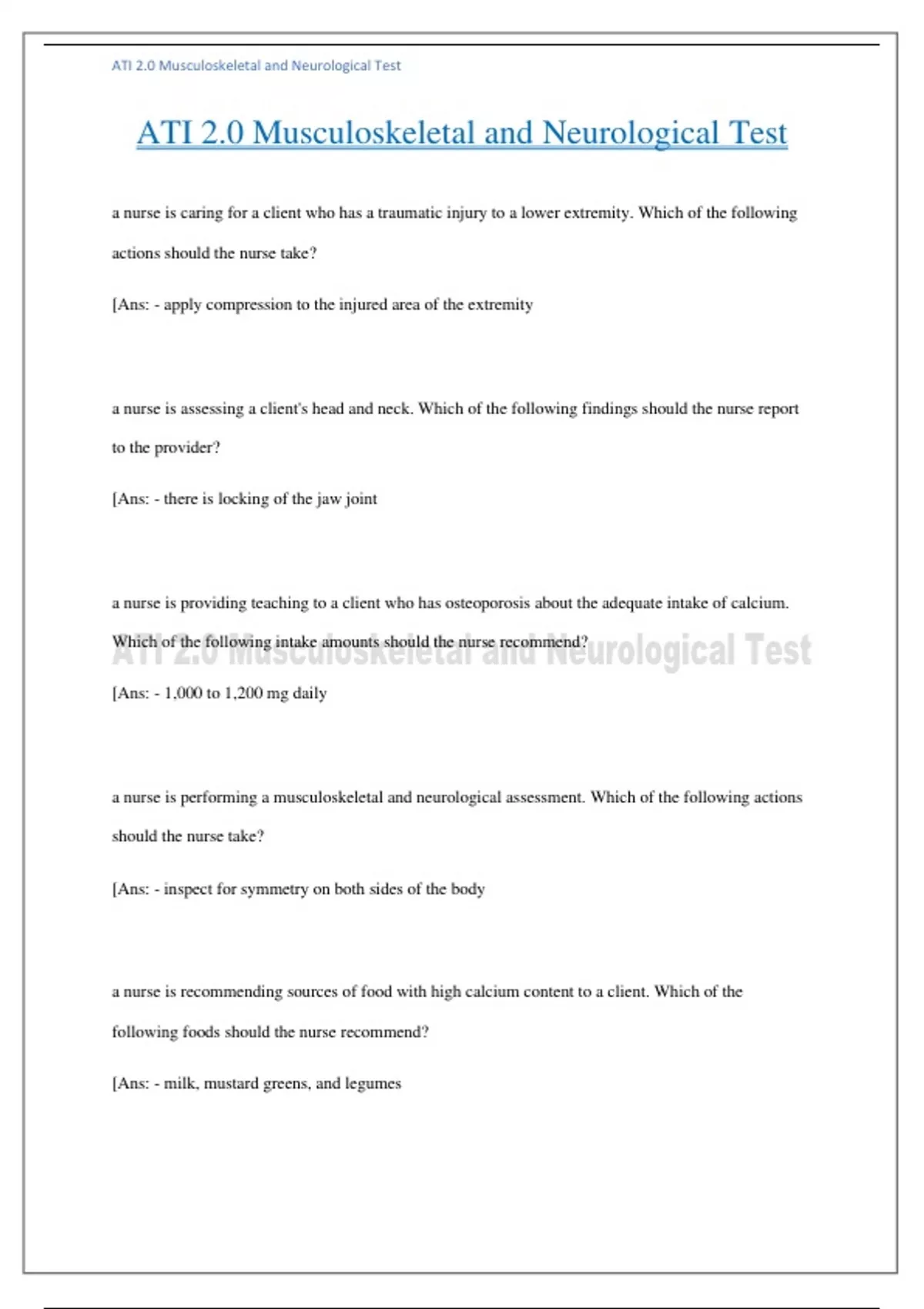 ATI 2.0 Musculoskeletal and Neurological Test

ATI 2.0 Musculoskeletal and Neurological Test

a nurse is caring for a client who has a traumatic injury to a lower extremity. Which of the following actions should the nurse take?

[Ans: - apply compression to the injured area of the extremity

a nurse is assessing a client's head and neck. Which of the following findings should the nurse report to the provider?

[Ans: - there is locking of the jaw joint

a nurse is providing teaching to a client who has osteoporosis about the adequate intake of calcium. Which of the following intake amounts should the nurse recommend?

ATI 2.0 Musculoskeletal and Neurological Test

[Ans: - 1,000 to 1,200 mg daily

a nurse is performing a musculoskeletal and neurological assessment. Which of the following actions should the nurse take?

[Ans: - inspect for symmetry on both sides of the body

a nurse is recommending sources of food with high calcium content to a client. Which of the following foods should the nurse recommend?

[Ans: - milk, mustard greens, and legumes